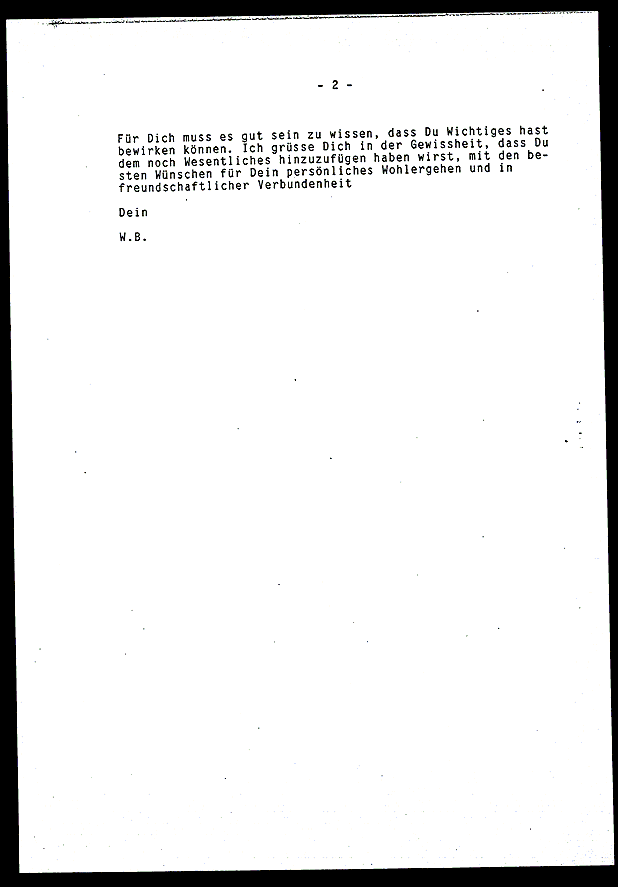 - 2 -

Für Dich muss es gut sein zu wissen, dass Du Wichtiges hast bewirken können. Ich grüsse Dich in der Gewissheit, dass Du dem noch Wesentliches hinzuzufügen haben wirst, mit den besten Wünschen für Dein persönliches Wohlergehen und in freundschaftlicher Verbundenheit

Dein

W.B.